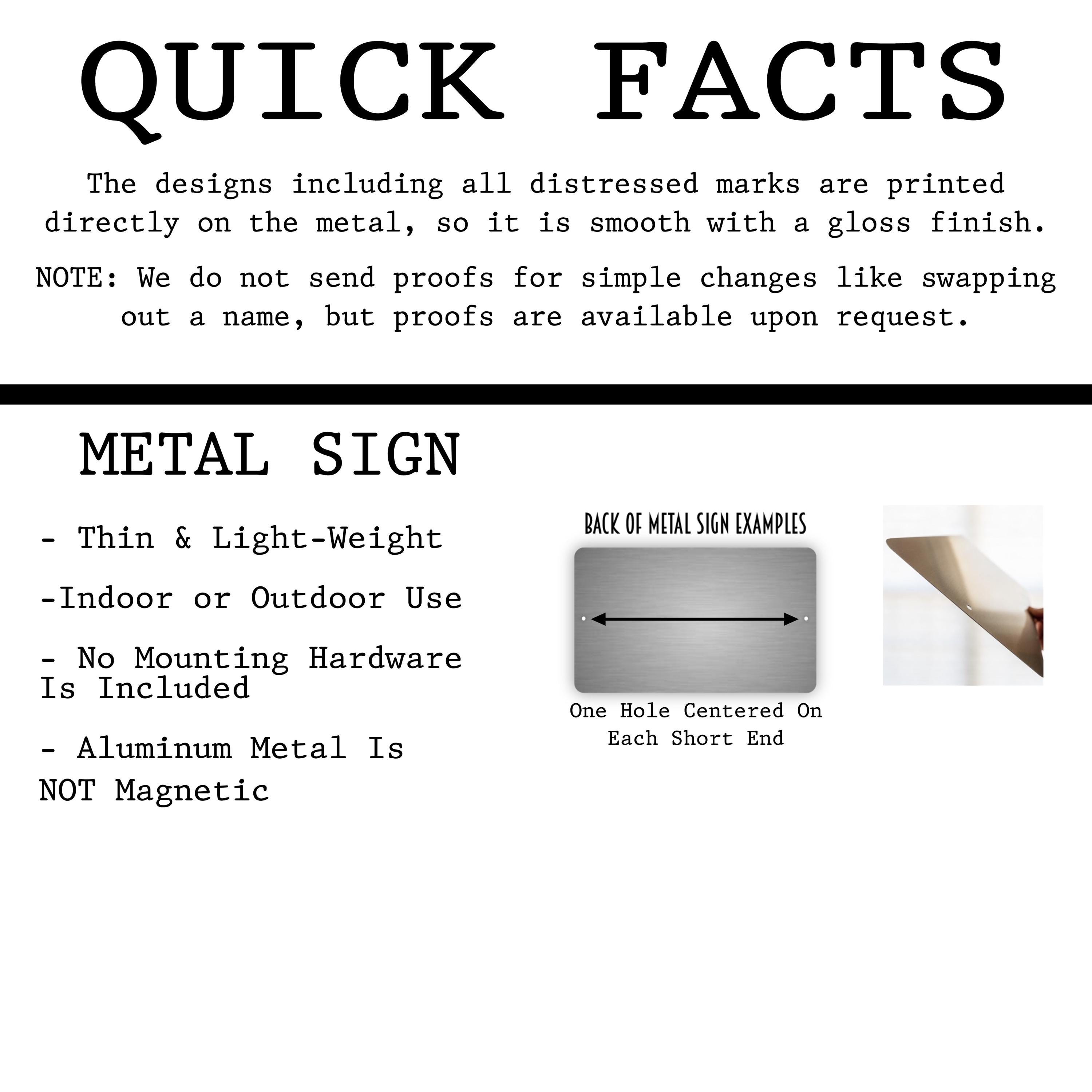 QUICK FACTS

The designs including all distressed marks are printed directly on the metal, so it is smooth with a gloss finish.

NOTE: We do not send proofs for simple changes like swapping out a name, but proofs are available upon request.

METAL SIGN

- Thin & Light-Weight

-Indoor or Outdoor Use

- No Mounting Hardware Is Included

- Aluminum Metal Is NOT Magnetic

BACK OF METAL SIGN EXAMPLES

One Hole Centered On Each Short End